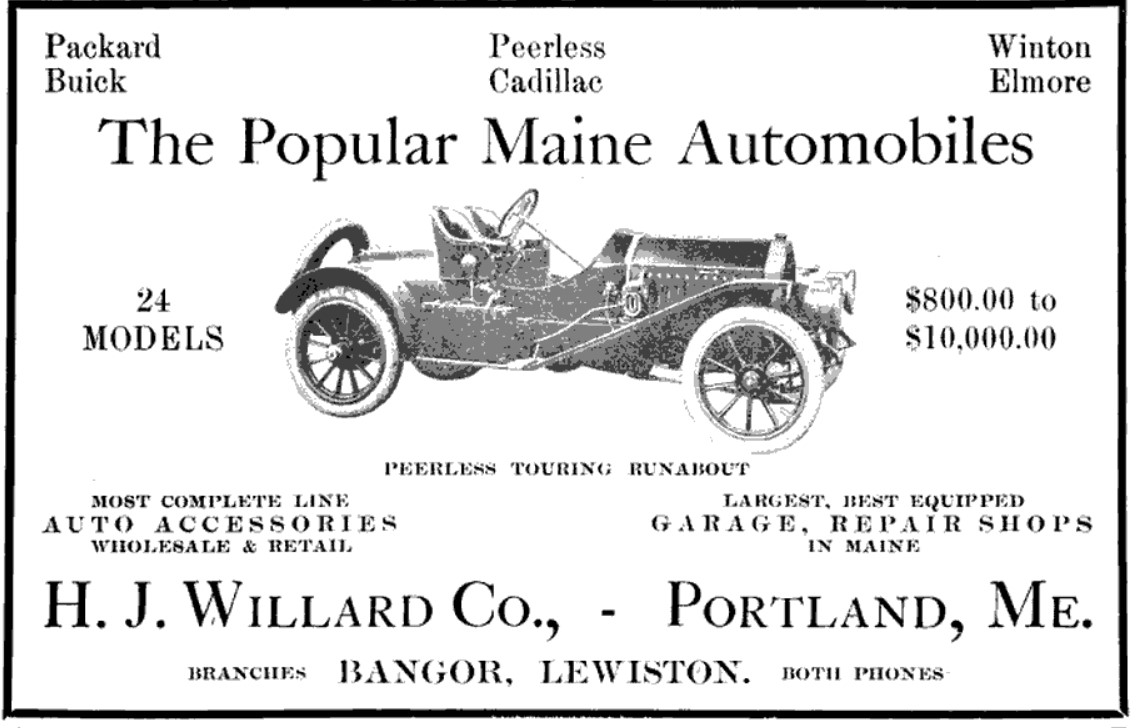 Packard
Buick

Peerless
Cadillac

Winton
Elmore

The Popular Maine Automobiles

24
MODELS

$800.00 to
$10,000.00

PEERLESS TOURING RUNABOUT

MOST COMPLETE LINE
AUTO ACCESSORIES
WHOLESALE & RETAIL

LARGEST, BEST EQUIPPED
GARAGE, REPAIR SHOPS
IN MAINE

H. J. WILLARD CO., - PORTLAND, ME.

BRANCHES BANGOR, LEWISTON. BOTH PHONES